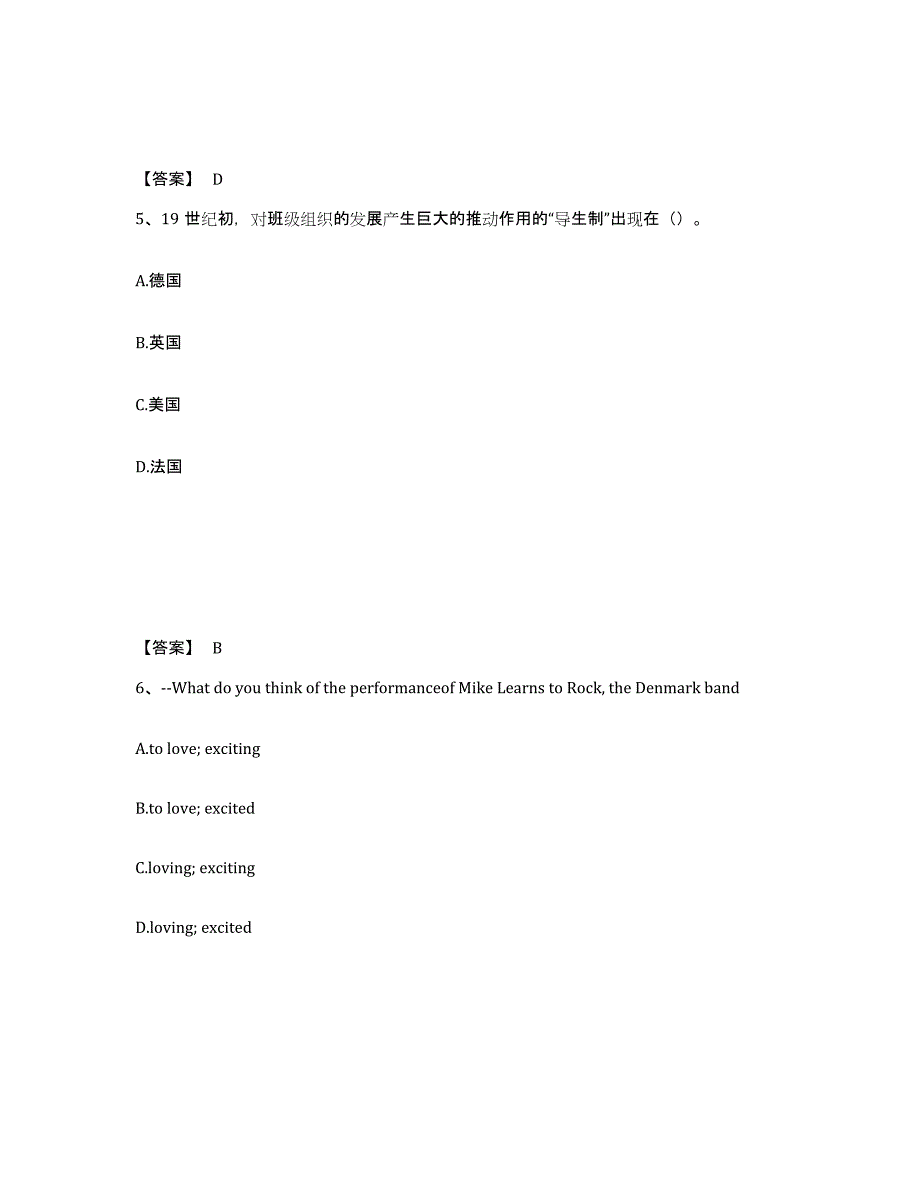 【答案】 D

5、19 世纪初，对班级组织的发展产生巨大的推动作用的“导生制”出现在（）。

A.德国

B.英国

C.美国

D.法国

【答案】 B

6、--What do you think of the performanceof Mike Learns to Rock, the Denmark band

A.to love; exciting

B.to love; excited

C.loving; exciting

D.loving; excited